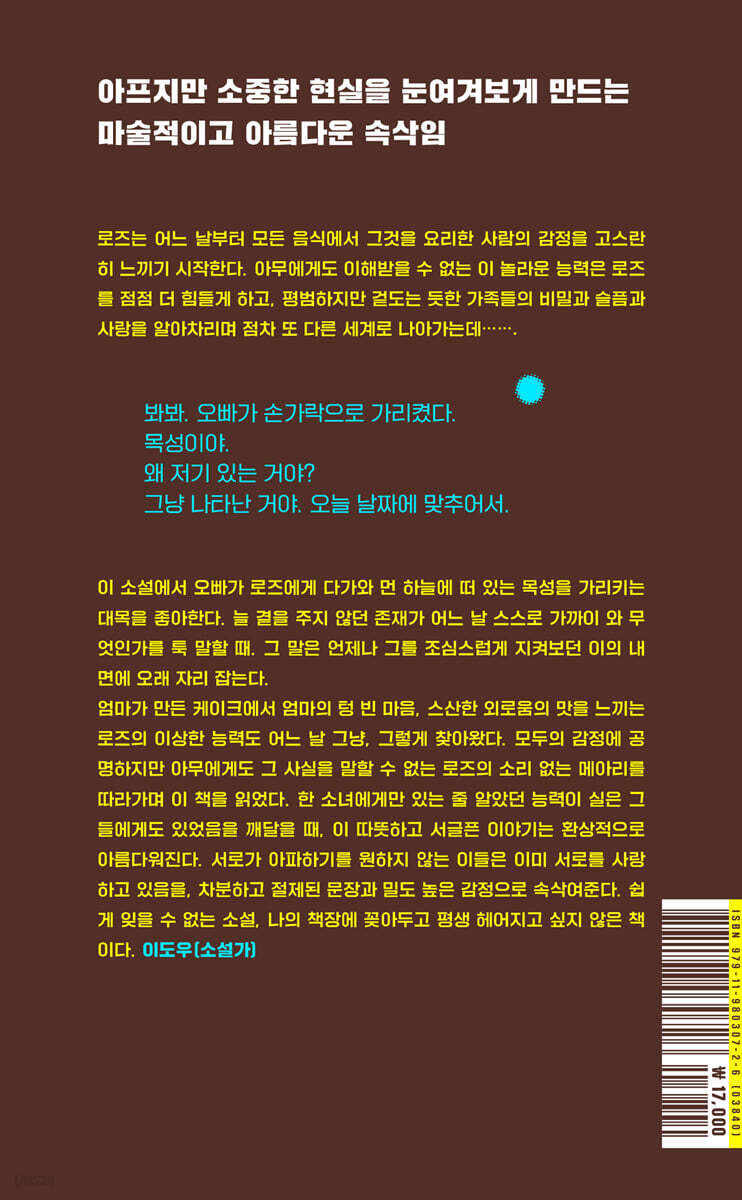 아프지만 소중한 현실을 눈여겨보게 만드는 마술적이고 아름다운 속삭임

로즈는 어느 날부터 모든 음식에서 그것을 요리한 사람의 감정을 고스란히 느끼기 시작한다. 아무에게도 이해받을 수 없는 이 놀라운 능력은 로즈를 점점 더 힘들게 하고, 평범하지만 겉도는 듯한 가족들의 비밀과 슬픔과 사랑을 알아차리며 점차 또 다른 세계로 나아가는데…….

봐봐. 오빠가 손가락으로 가리켰다.
목성이야.
왜 저기 있는 거야?
그냥 나타난 거야. 오늘 날짜에 맞추어서.

이 소설에서 오빠가 로즈에게 다가와 먼 하늘에 떠 있는 목성을 가리키는 대목을 좋아한다. 늘 곁을 주지 않던 존재가 어느 날 스스로 가까이 와 무엇인가를 툭 말할 때. 그 말은 언제나 그를 조심스럽게 지켜보던 이의 내면에 오래 자리 잡는다.
엄마가 만든 케이크에서 엄마의 텅 빈 마음, 스산한 외로움의 맛을 느끼는 로즈의 이상한 능력도 어느 날 그냥, 그렇게 찾아왔다. 모두의 감정에 공명하지만 아무에게도 그 사실을 말할 수 없는 로즈의 소리 없는 메아리를 따라가며 이 책을 읽었다. 한 소녀에게만 있는 줄 알았던 능력이 실은 그들에게도 있었음을 깨달을 때, 이 따뜻하고 서글픈 이야기는 환상적으로 아름다워진다. 서로가 아파하기를 원하지 않는 이들은 이미 서로를 사랑하고 있음을, 차분하고 절제된 문장과 밀도 높은 감정으로 속삭여준다. 쉽게 잊을 수 없는 소설, 나의 책장에 꽂아두고 평생 헤어지고 싶지 않은 책이다. 이도우(소설가)

ISBN 979-11-980307-2-6 (03840)
₩ 17,000